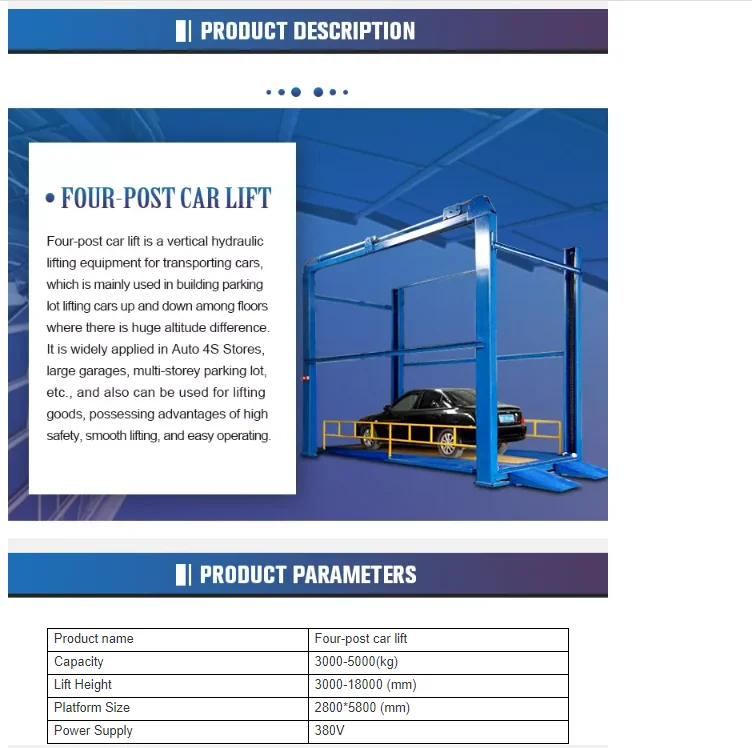 PRODUCT DESCRIPTION

• FOUR-POST CAR LIFT

Four-post car lift is a vertical hydraulic lifting equipment for transporting cars, which is mainly used in building parking lot lifting cars up and down among floors where there is huge altitude difference. It is widely applied in Auto 4S Stores, large garages, multi-storey parking lot, etc., and also can be used for lifting goods, possessing advantages of high safety, smooth lifting, and easy operating.

PRODUCT PARAMETERS

| Product name | Four-post car lift |
|---|---|
| Capacity | 3000-5000(kg) |
| Lift Height | 3000-18000 (mm) |
| Platform Size | 2800*5800 (mm) |
| Power Supply | 380V |